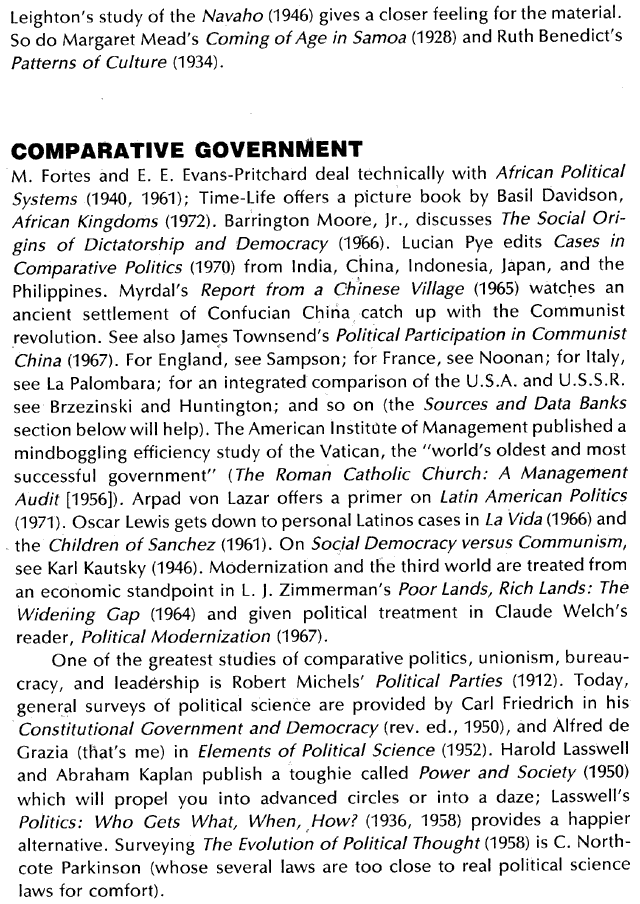 Leighton's study of the Navaho (1946) gives a closer feeling for the material. So do Margaret Mead's Coming of Age in Samoa (1928) and Ruth Benedict's Patterns of Culture (1934).

COMPARATIVE GOVERNMENT

M. Fortes and E. E. Evans-Pritchard deal technically with African Political Systems (1940, 1961); Time-Life offers a picture book by Basil Davidson, African Kingdoms (1972). Barrington Moore, Jr., discusses The Social Origins of Dictatorship and Democracy (1966). Lucian Pye edits Cases in Comparative Politics (1970) from India, China, Indonesia, Japan, and the Philippines. Myrdal's Report from a Chinese Village (1965) watches an ancient settlement of Confucian China catch up with the Communist revolution. See also James Townsend's Political Participation in Communist China (1967). For England, see Sampson; for France, see Noonan; for Italy, see La Palombara; for an integrated comparison of the U.S.A. and U.S.S.R. see Brzezinski and Huntington; and so on (the Sources and Data Banks section below will help). The American Institute of Management published a mindboggling efficiency study of the Vatican, the "world's oldest and most successful government" (The Roman Catholic Church: A Management Audit [1956]). Arpad von Lazar offers a primer on Latin American Politics (1971). Oscar Lewis gets down to personal Latinos cases in La Vida (1966) and the Children of Sanchez (1961). On Social Democracy versus Communism, see Karl Kautsky (1946). Modernization and the third world are treated from an economic standpoint in L. J. Zimmerman's Poor Lands, Rich Lands: The Widening Gap (1964) and given political treatment in Claude Welch's reader, Political Modernization (1967).

One of the greatest studies of comparative politics, unionism, bureaucracy, and leadership is Robert Michels' Political Parties (1912). Today, general surveys of political science are provided by Carl Friedrich in his Constitutional Government and Democracy (rev. ed., 1950), and Alfred de Grazia (that's me) in Elements of Political Science (1952). Harold Lasswell and Abraham Kaplan publish a toughie called Power and Society (1950) which will propel you into advanced circles or into a daze; Lasswell's Politics: Who Gets What, When, How? (1936, 1958) provides a happier alternative. Surveying The Evolution of Political Thought (1958) is C. Northcote Parkinson (whose several laws are too close to real political science laws for comfort).